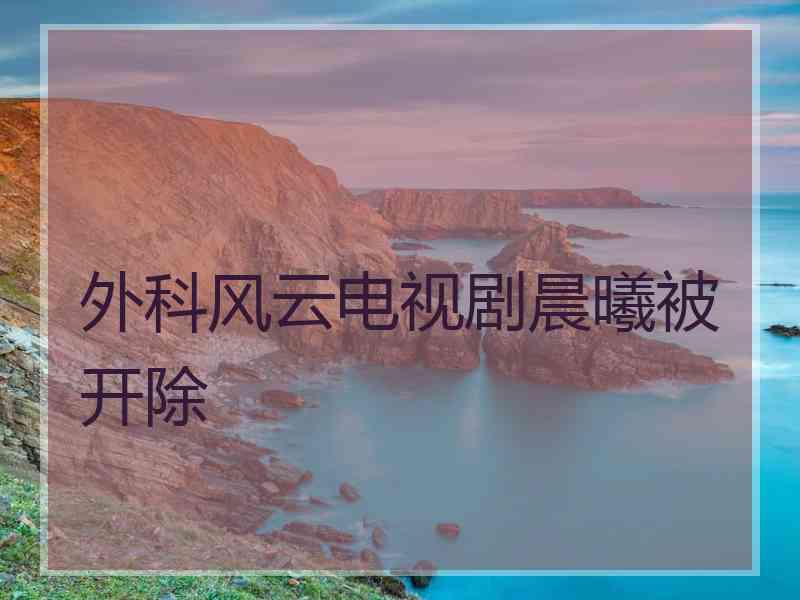 外科风云电视剧晨曦被开除